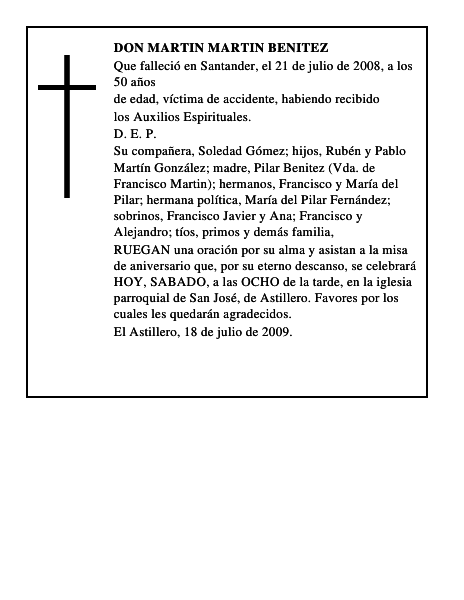 DON MARTIN MARTIN BENITEZ

Que falleció en Santander, el 21 de julio de 2008, a los 50 años

de edad, víctima de accidente, habiendo recibido los Auxilios Espirituales.

D. E. P.

Su compañera, Soledad Gómez; hijos, Rubén y Pablo Martín González; madre, Pilar Benitez (Vda. de Francisco Martin); hermanos, Francisco y María del Pilar; hermana política, María del Pilar Fernández; sobrinos, Francisco Javier y Ana; Francisco y Alejandro; tíos, primos y demás familia,

RUEGAN una oración por su alma y asistan a la misa de aniversario que, por su eterno descanso, se celebrará HOY, SABADO, a las OCHO de la tarde, en la iglesia parroquial de San José, de Astillero. Favores por los cuales les quedarán agradecidos.

El Astillero, 18 de julio de 2009.